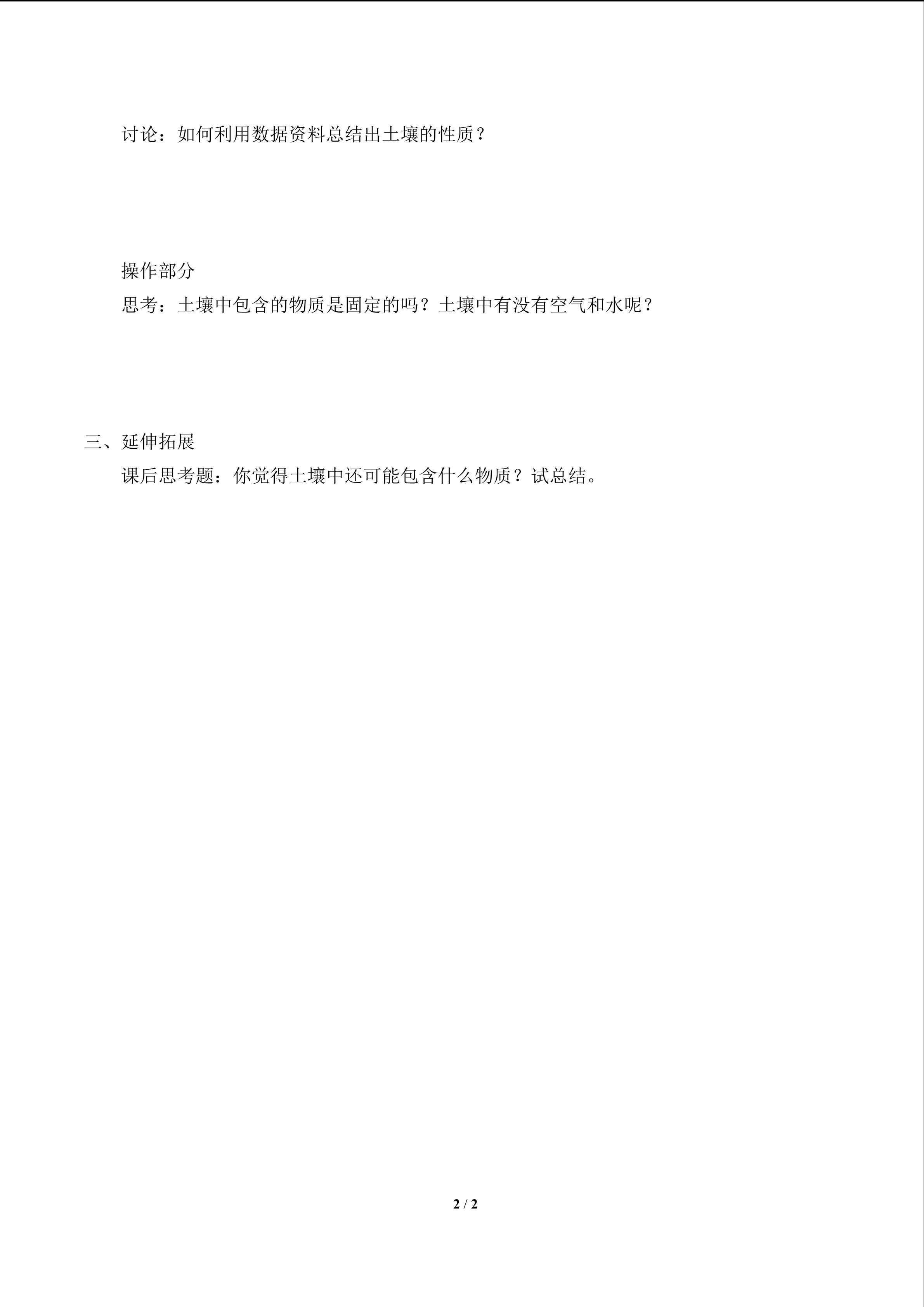 讨论：如何利用数据资料总结出土壤的性质？

操作部分

思考：土壤中包含的物质是固定的吗？土壤中有没有空气和水呢？

三、延伸拓展

课后思考题：你觉得土壤中还可能包含什么物质？试总结。

2 / 2